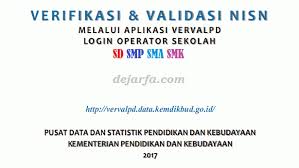 VERIFIKASI & VALIDASI NISN
MELALUI APLIKASI VERVALPD
LOGIN OPERATOR SEKOLAH
SD SMP SMA SMK

dejarfa.com

http://vervalpd.data.kemdikbud.go.id/

PUSAT DATA DAN STATISTIK PENDIDIKAN DAN KEBUDAYAAN
KEMENTERIAN PENDIDIKAN DAN KEBUDAYAAN
2017